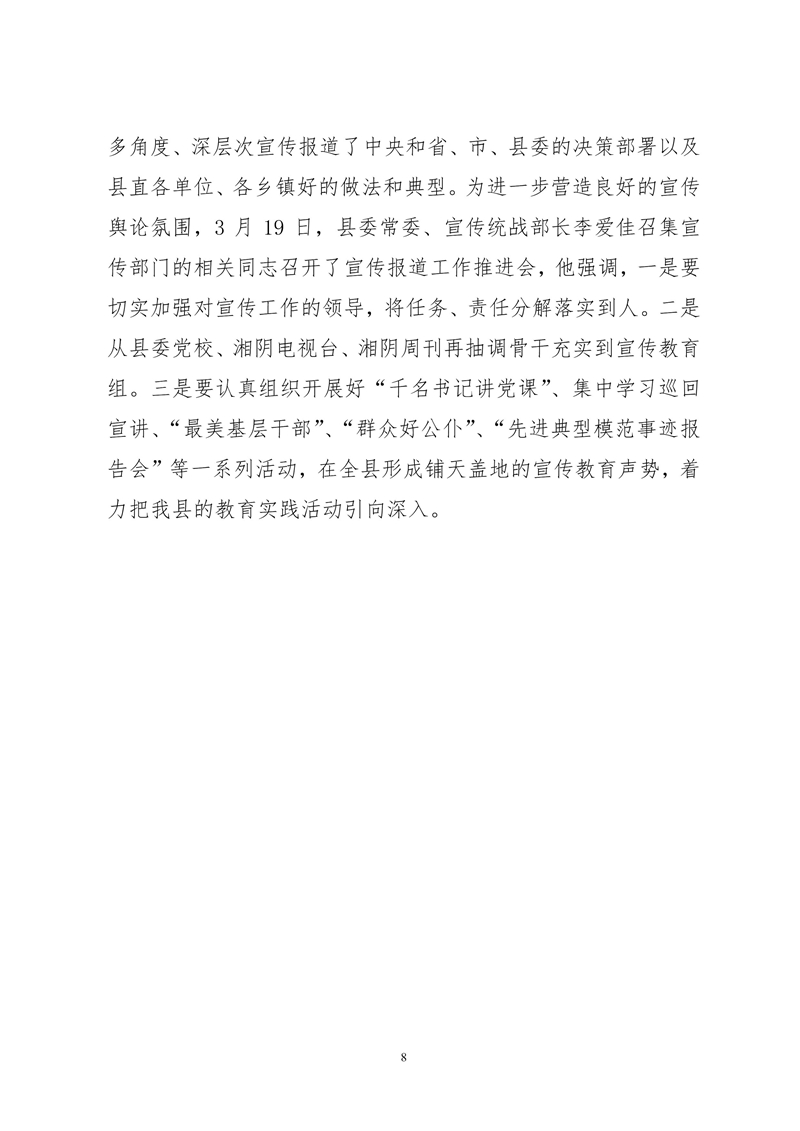 多角度、深层次宣传报道了中央和省、市、县委的决策部署以及县直各单位、各乡镇好的做法和典型。为进一步营造良好的宣传舆论氛围，3 月 19 日，县委常委、宣传统战部长李爱佳召集宣传部门的相关同志召开了宣传报道工作推进会，他强调，一是要切实加强对宣传工作的领导，将任务、责任分解落实到人。二是从县委党校、湘阴电视台、湘阴周刊再抽调骨干充实到宣传教育组。三是要认真组织开展好“千名书记讲党课”、集中学习巡回宣讲、“最美基层干部”、“群众好公仆”、“先进典型模范事迹报告会”等一系列活动，在全县形成铺天盖地的宣传教育声势，着力把我县的教育实践活动引向深入。

8